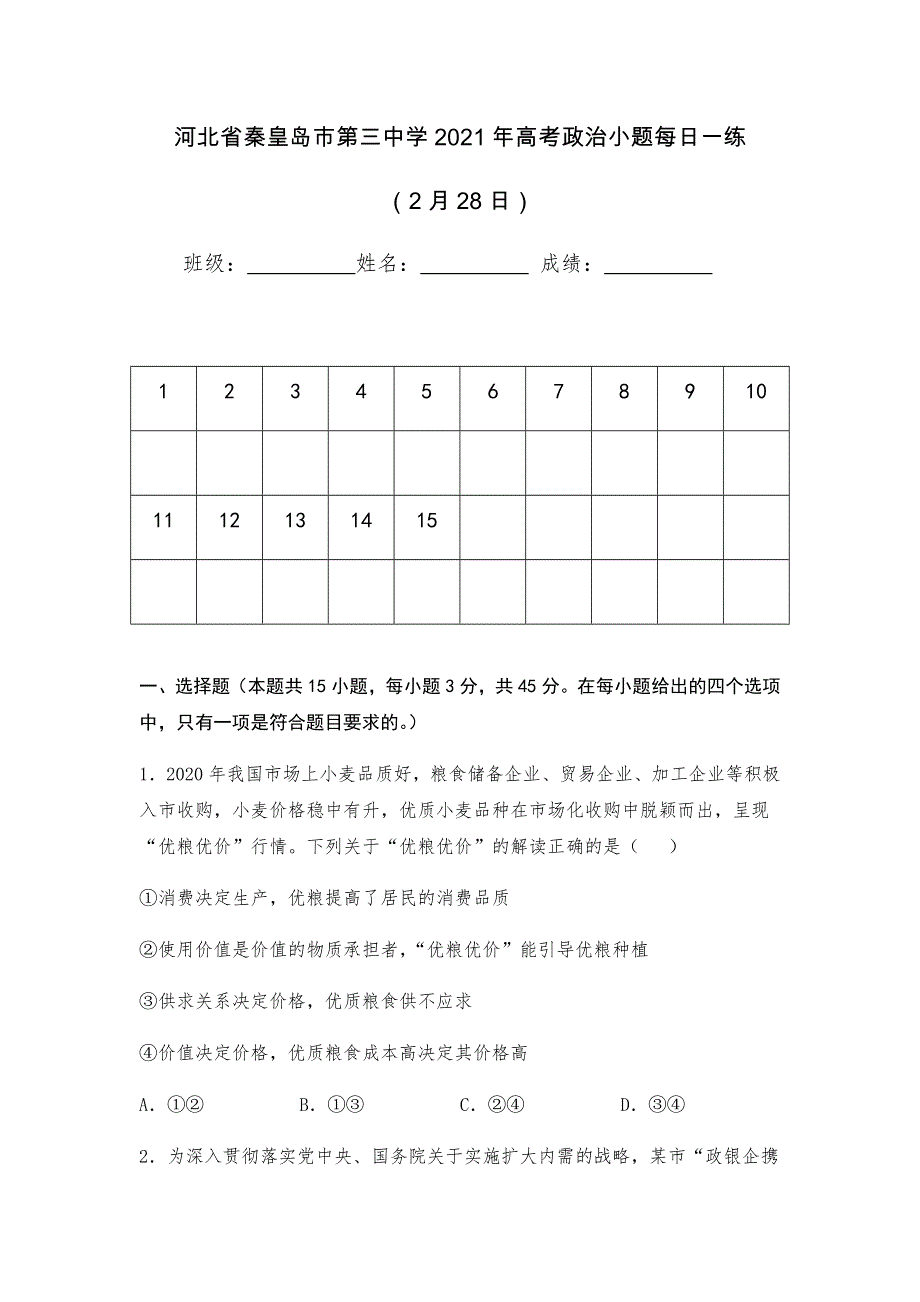 河北省秦皇岛市第三中学2021年高考政治小题每日一练

（2月28日）

班级：__________姓名：__________ 成绩：__________

| 1 | 2 | 3 | 4 | 5 | 6 | 7 | 8 | 9 | 10 |
|---|---|---|---|---|---|---|---|---|---|
|  |  |  |  |  |  |  |  |  |  |
| 11 | 12 | 13 | 14 | 15 |  |  |  |  |  |
|  |  |  |  |  |  |  |  |  |  |

一、选择题（本题共15小题，每小题3分，共45分。在每小题给出的四个选项中，只有一项是符合题目要求的。）

1．2020年我国市场上小麦品质好，粮食储备企业、贸易企业、加工企业等积极入市收购，小麦价格稳中有升，优质小麦品种在市场化收购中脱颖而出，呈现“优粮优价”行情。下列关于“优粮优价”的解读正确的是（　　）

①消费决定生产，优粮提高了居民的消费品质

②使用价值是价值的物质承担者，“优粮优价”能引导优粮种植

③供求关系决定价格，优质粮食供不应求

④价值决定价格，优质粮食成本高决定其价格高

A．①②　　B．①③　　C．②④　　D．③④

2．为深入贯彻落实党中央、国务院关于实施扩大内需的战略，某市“政银企携